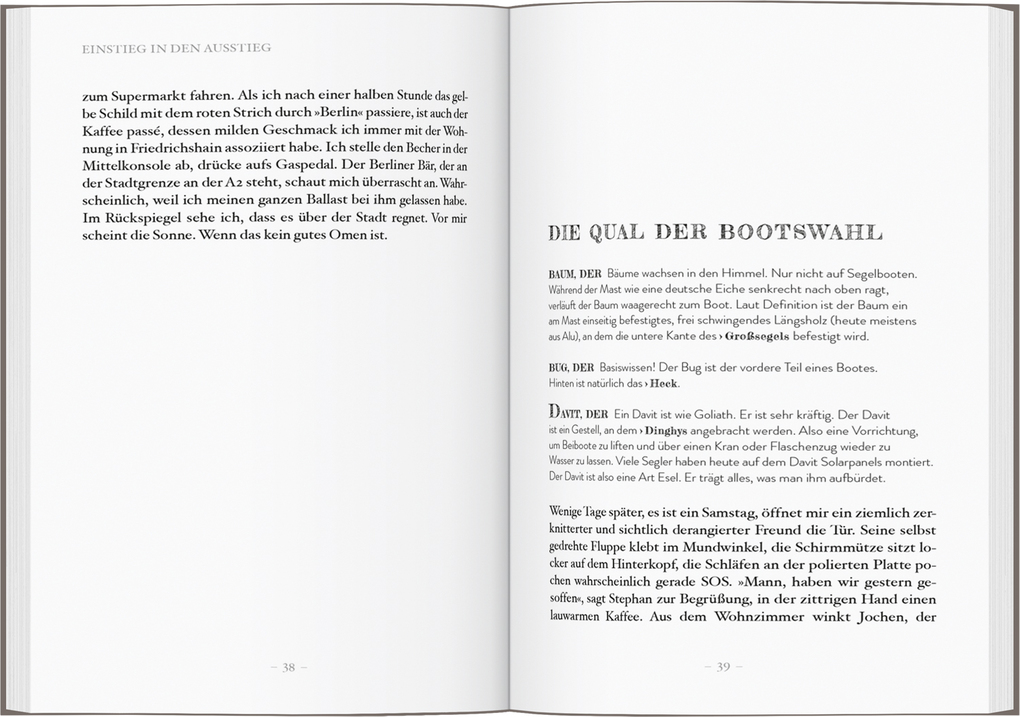 EINSTIEG IN DEN AUSSTIEG

zum Supermarkt fahren. Als ich nach einer halben Stunde das gelbe Schild mit dem roten Strich durch »Berlin« passiere, ist auch der Kaffee passé, dessen milden Geschmack ich immer mit der Wohnung in Friedrichshain assoziiert habe. Ich stelle den Becher in der Mittelkonsole ab, drücke aufs Gaspedal. Der Berliner Bär, der an der Stadtgrenze an der A2 steht, schaut mich überrascht an. Wahrscheinlich, weil ich meinen ganzen Ballast bei ihm gelassen habe. Im Rückspiegel sehe ich, dass es über der Stadt regnet. Vor mir scheint die Sonne. Wenn das kein gutes Omen ist.

– 38 –

DIE QUAL DER BOOTSWAHL

BAUM, DER Bäume wachsen in den Himmel. Nur nicht auf Segelbooten. Während der Mast wie eine deutsche Eiche senkrecht nach oben ragt, verläuft der Baum waagerecht zum Boot. Laut Definition ist der Baum ein am Mast einseitig befestigtes, frei schwingendes Längsholz (heute meistens aus Alu), an dem die untere Kante des › Großsegels befestigt wird.

BUG, DER Basiswissen! Der Bug ist der vordere Teil eines Bootes. Hinten ist natürlich das › Heck.

DAVIT, DER Ein Davit ist wie Goliath. Er ist sehr kräftig. Der Davit ist ein Gestell, an dem › Dinghys angebracht werden. Also eine Vorrichtung, um Beiboote zu liften und über einen Kran oder Flaschenzug wieder zu Wasser zu lassen. Viele Segler haben heute auf dem Davit Solarpanels montiert. Der Davit ist also eine Art Esel. Er trägt alles, was man ihm aufbürdet.

Wenige Tage später, es ist ein Samstag, öffnet mir ein ziemlich zerknitterter und sichtlich derangierter Freund die Tür. Seine selbst gedrehte Fluppe klebt im Mundwinkel, die Schirmmütze sitzt locker auf dem Hinterkopf, die Schläfen an der polierten Platte pochen wahrscheinlich gerade SOS. »Mann, haben wir gestern gesoffen«, sagt Stephan zur Begrüßung, in der zittrigen Hand einen lauwarmen Kaffee. Aus dem Wohnzimmer winkt Jochen, der

– 39 –